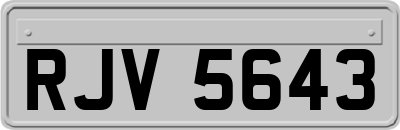 RJV 5643